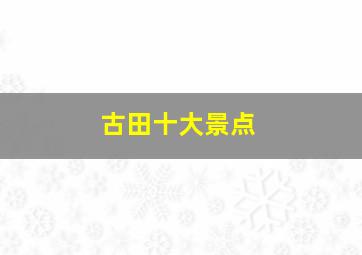 古田十大景点